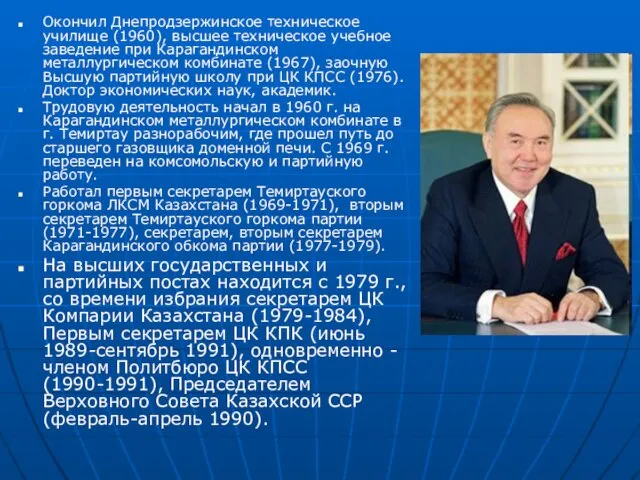 Окончил Днепродзержинское техническое училище (1960), высшее техническое учебное заведение при Карагандинском металлургическом комбинате (1967), заочную Высшую партийную школу при ЦК КПСС (1976). Доктор экономических наук, академик.

Трудовую деятельность начал в 1960 г. на Карагандинском металлургическом комбинате в г. Темиртау разнорабочим, где прошел путь до старшего газовщика доменной печи. С 1969 г. переведен на комсомольскую и партийную работу.

Работал первым секретарем Темиртауского горкома ЛКСМ Казахстана (1969-1971), вторым секретарем Темиртауского горкома партии (1971-1977), секретарем, вторым секретарем Карагандинского обкома партии (1977-1979).

На высших государственных и партийных постах находится с 1979 г., со времени избрания секретарем ЦК Компарии Казахстана (1979-1984), Первым секретарем ЦК КПК (июнь 1989-сентябрь 1991), одновременно - членом Политбюро ЦК КПСС (1990-1991), Председателем Верховного Совета Казахской ССР (февраль-апрель 1990).